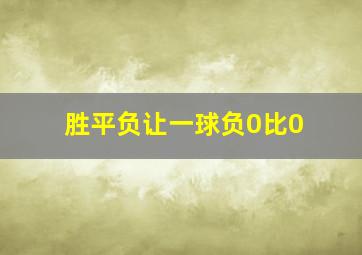 胜平负让一球负0比0